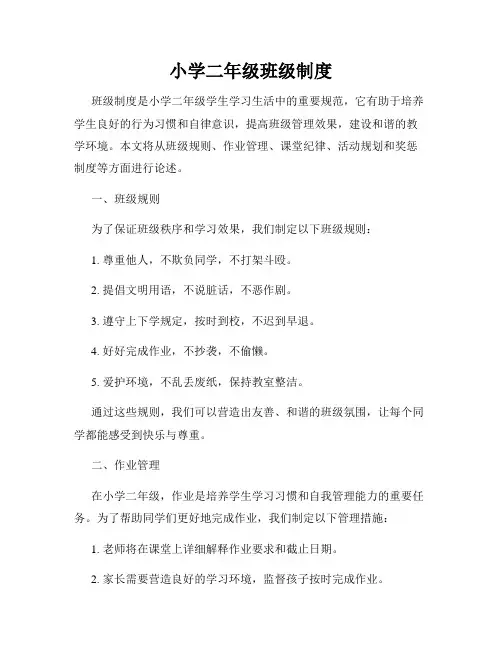 小学二年级班级制度

班级制度是小学二年级学生学习生活中的重要规范，它有助于培养学生良好的行为习惯和自律意识，提高班级管理效果，建设和谐的教学环境。本文将从班级规则、作业管理、课堂纪律、活动规划和奖惩制度等方面进行论述。

一、班级规则

为了保证班级秩序和学习效果，我们制定以下班级规则：

1. 尊重他人，不欺负同学，不打架斗殴。

2. 提倡文明用语，不说脏话，不恶作剧。

3. 遵守上下学规定，按时到校，不迟到早退。

4. 好好完成作业，不抄袭，不偷懒。

5. 爱护环境，不乱丢废纸，保持教室整洁。

通过这些规则，我们可以营造出友善、和谐的班级氛围，让每个同学都能感受到快乐与尊重。

二、作业管理

在小学二年级，作业是培养学生学习习惯和自我管理能力的重要任务。为了帮助同学们更好地完成作业，我们制定以下管理措施：

1. 老师将在课堂上详细解释作业要求和截止日期。

2. 家长需要营造良好的学习环境，监督孩子按时完成作业。